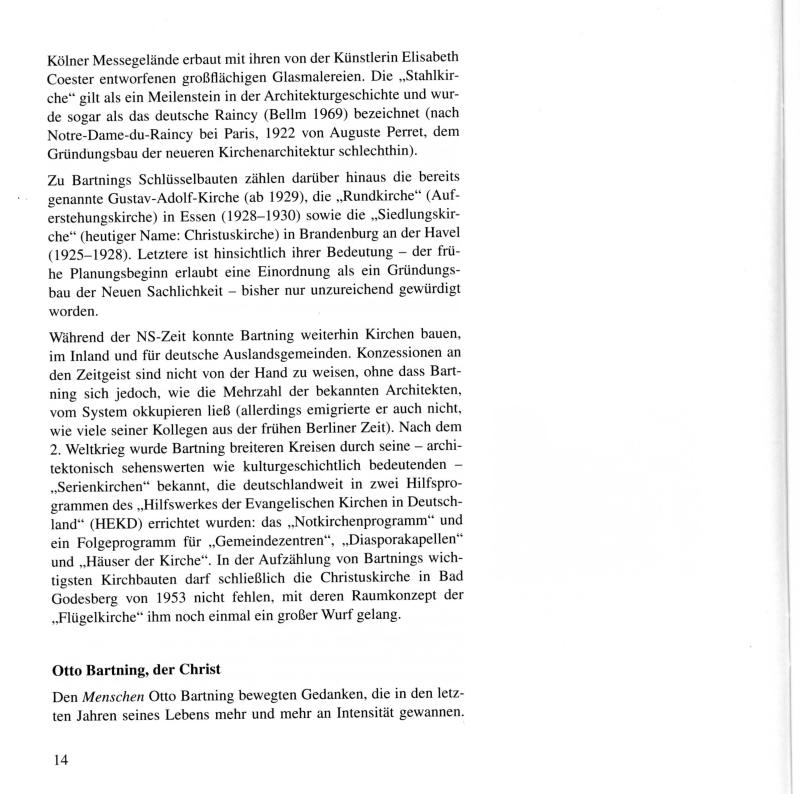 Kölner Messegelände erbaut mit ihren von der Künstlerin Elisabeth Coester entworfenen großflächigen Glasmalereien. Die „Stahlkirche“ gilt als ein Meilenstein in der Architekturgeschichte und wurde sogar als das deutsche Raincy (Bellm 1969) bezeichnet (nach Notre-Dame-du-Raincy bei Paris, 1922 von Auguste Perret, dem Gründungsbau der neueren Kirchenarchitektur schlechthin).

Zu Bartnings Schlüsselbauten zählen darüber hinaus die bereits genannte Gustav-Adolf-Kirche (ab 1929), die „Rundkirche“ (Auferstehungskirche) in Essen (1928–1930) sowie die „Siedlungskirche“ (heutiger Name: Christuskirche) in Brandenburg an der Havel (1925–1928). Letztere ist hinsichtlich ihrer Bedeutung – der frühe Planungsbeginn erlaubt eine Einordnung als ein Gründungsbau der Neuen Sachlichkeit – bisher nur unzureichend gewürdigt worden.

Während der NS-Zeit konnte Bartning weiterhin Kirchen bauen, im Inland und für deutsche Auslandsgemeinden. Konzessionen an den Zeitgeist sind nicht von der Hand zu weisen, ohne dass Bartning sich jedoch, wie die Mehrzahl der bekannten Architekten, vom System okkupieren ließ (allerdings emigrierte er auch nicht, wie viele seiner Kollegen aus der frühen Berliner Zeit). Nach dem 2. Weltkrieg wurde Bartning breiteren Kreisen durch seine – architektonisch sehenswerten wie kulturgeschichtlich bedeutenden – „Serienkirchen“ bekannt, die deutschlandweit in zwei Hilfsprogrammen des „Hilfswerkes der Evangelischen Kirchen in Deutschland“ (HEKD) errichtet wurden: das „Notkirchenprogramm“ und ein Folgeprogramm für „Gemeindezentren“, „Diasporakapellen“ und „Häuser der Kirche“. In der Aufzählung von Bartnings wichtigsten Kirchbauten darf schließlich die Christuskirche in Bad Godesberg von 1953 nicht fehlen, mit deren Raumkonzept der „Flügelkirche“ ihm noch einmal ein großer Wurf gelang.

Otto Bartning, der Christ

Den Menschen Otto Bartning bewegten Gedanken, die in den letzten Jahren seines Lebens mehr und mehr an Intensität gewannen.

14